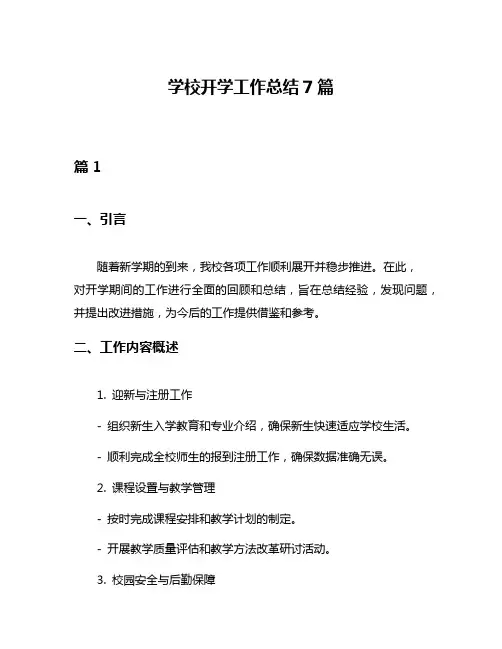 学校开学工作总结 7 篇

篇 1

一、引言

随着新学期的到来，我校各项工作顺利展开并稳步推进。在此，对开学期间的工作进行全面的回顾和总结，旨在总结经验，发现问题，并提出改进措施，为今后的工作提供借鉴和参考。

二、工作内容概述

1. 迎新与注册工作

- 组织新生入学教育和专业介绍，确保新生快速适应学校生活。

- 顺利完成全校师生的报到注册工作，确保数据准确无误。

2. 课程设置与教学管理

- 按时完成课程安排和教学计划的制定。

- 开展教学质量评估和教学方法改革研讨活动。

3. 校园安全与后勤保障